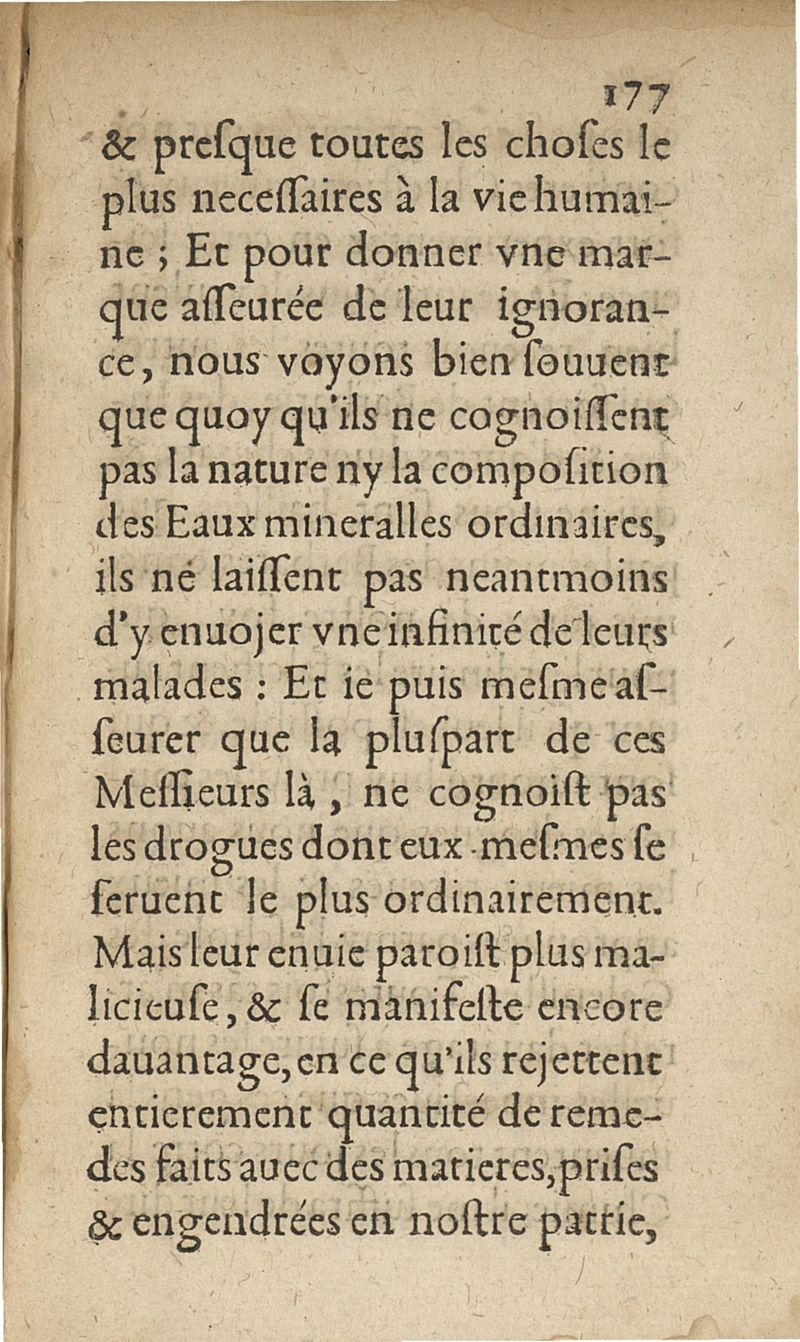 177

& preſque toutes les choſes le plus neceſſaires à la vie humaine ; Et pour donner vne marque aſſeurée de leur ignorance, nous voyons bien ſouuent que quoy qu'ils ne cognoiſſent pas la nature ny la compoſition des Eaux mineralles ordinaires, ils ne laiſſent pas neantmoins d'y enuojer vne infinité de leurs malades : Et ie puis meſme aſſeurer que la pluſpart de ces Meſſieurs là, ne cognoiſt pas les drogues dont eux-meſmes ſe ſeruent le plus ordinairement. Mais leur enuie paroiſt plus malicieuſe, & ſe manifeſte encore dauantage, en ce qu'ils rejettent entierement quantité de remedes faits auec des matieres, priſes & engendrées en noſtre patrie,